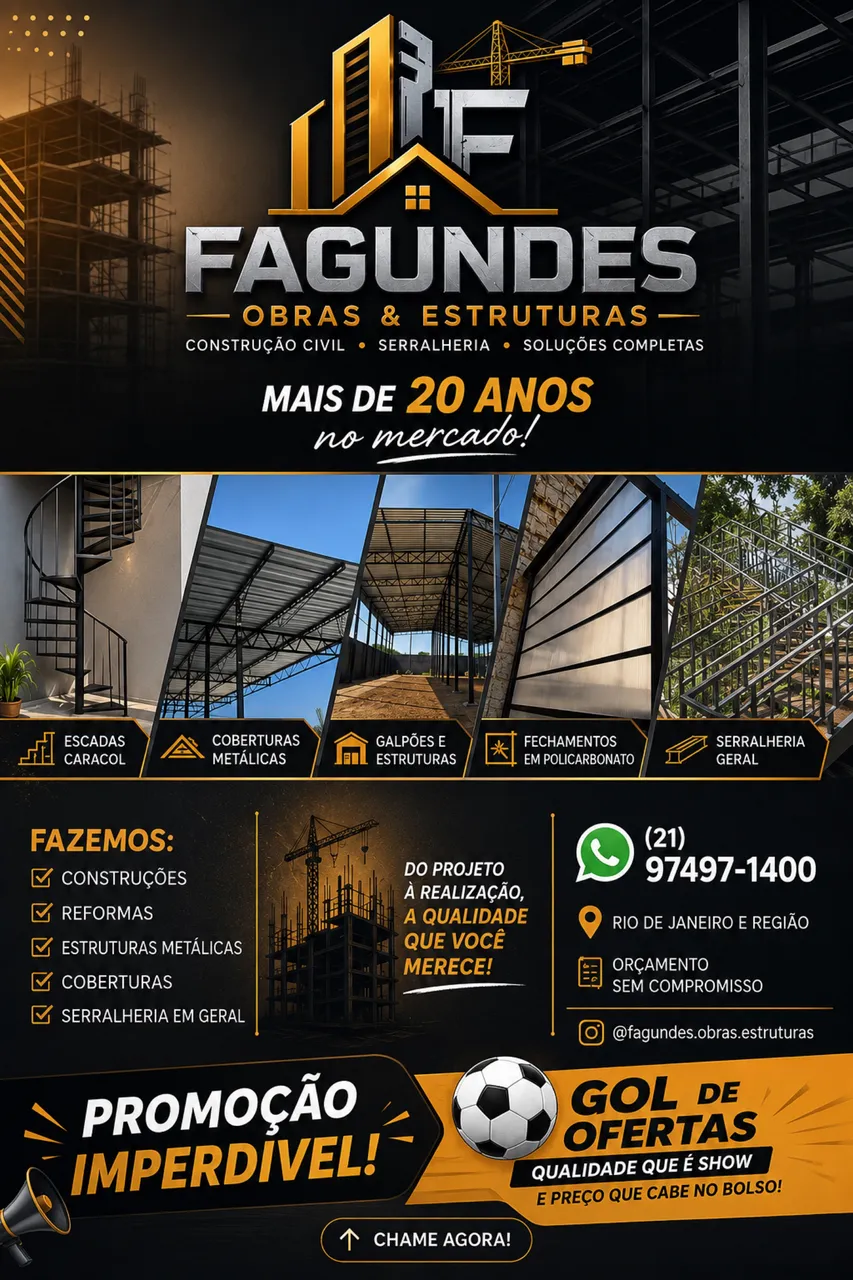 FAGUNDES
OBRAS & ESTRUTURAS
CONSTRUÇÃO CIVIL • SERRALHERIA • SOLUÇÕES COMPLETAS

MAIS DE 20 ANOS
no mercado!

ESCADAS CARACOL
COBERTURAS METÁLICAS
GALPÕES E ESTRUTURAS
FECHAMENTOS EM POLICARBONATO
SERRALHERIA GERAL

FAZEMOS:
☑ CONSTRUÇÕES
☑ REFORMAS
☑ ESTRUTURAS METÁLICAS
☑ COBERTURAS
☑ SERRALHERIA EM GERAL

DO PROJETO À REALIZAÇÃO, A QUALIDADE QUE VOCÊ MERECE!

(21)
97497-1400

RIO DE JANEIRO E REGIÃO

ORÇAMENTO SEM COMPROMISSO

@fagundes.obras.estruturas

PROMOÇÃO IMPERDÍVEL!

GOL DE OFERTAS
QUALIDADE QUE É SHOW
E PREÇO QUE CABE NO BOLSO!

CHAME AGORA!